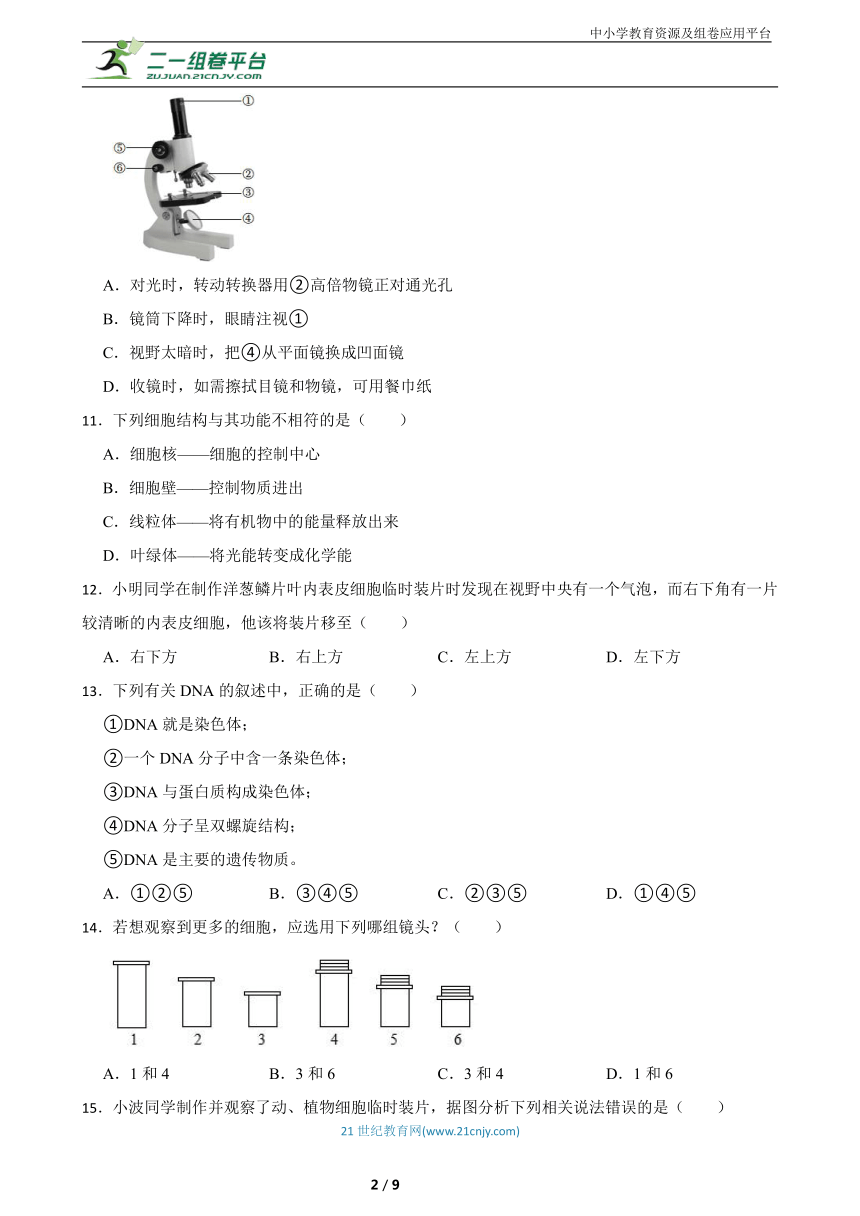 中小学教育资源及组卷应用平台

二一组卷平台
ZUJUAN.21CNJY.COM

①
⑤
⑥
②
③
④

A．对光时，转动转换器用②高倍物镜正对通光孔

B．镜筒下降时，眼睛注视①

C．视野太暗时，把④从平面镜换成凹面镜

D．收镜时，如需擦拭目镜和物镜，可用餐巾纸

11．下列细胞结构与其功能不相符的是（　　）

A．细胞核——细胞的控制中心

B．细胞壁——控制物质进出

C．线粒体——将有机物中的能量释放出来

D．叶绿体——将光能转变成化学能

12．小明同学在制作洋葱鳞片叶内表皮细胞临时装片时发现在视野中央有一个气泡，而右下角有一片较清晰的内表皮细胞，他该将装片移至（　　）

A．右下方　　B．右上方　　C．左上方　　D．左下方

13．下列有关 DNA 的叙述中，正确的是（　　）

①DNA 就是染色体；

②一个 DNA 分子中含一条染色体；

③DNA 与蛋白质构成染色体；

④DNA 分子呈双螺旋结构；

⑤DNA 是主要的遗传物质。

A．①②⑤　　B．③④⑤　　C．②③⑤　　D．①④⑤

14．若想观察到更多的细胞，应选用下列哪组镜头？（　　）

1　2　3　4　5　6

A．1 和 4　　B．3 和 6　　C．3 和 4　　D．1 和 6

15．小波同学制作并观察了动、植物细胞临时装片，据图分析下列相关说法错误的是（　　）

21 世纪教育网(www.21cnjy.com)

2 / 9